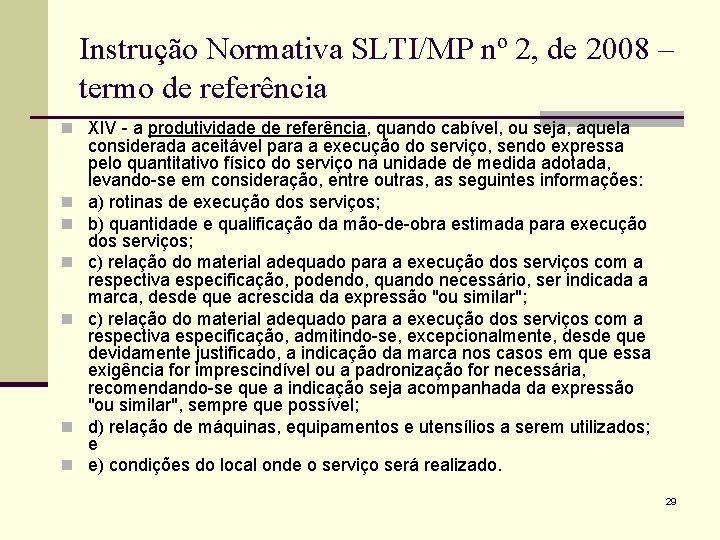 Instrução Normativa SLTI/MP nº 2, de 2008 – termo de referência

XIV - a produtividade de referência, quando cabível, ou seja, aquela considerada aceitável para a execução do serviço, sendo expressa pelo quantitativo físico do serviço na unidade de medida adotada, levando-se em consideração, entre outras, as seguintes informações:

a) rotinas de execução dos serviços;

b) quantidade e qualificação da mão-de-obra estimada para execução dos serviços;

c) relação do material adequado para a execução dos serviços com a respectiva especificação, podendo, quando necessário, ser indicada a marca, desde que acrescida da expressão "ou similar";

c) relação do material adequado para a execução dos serviços com a respectiva especificação, admitindo-se, excepcionalmente, desde que devidamente justificado, a indicação da marca nos casos em que essa exigência for imprescindível ou a padronização for necessária, recomendando-se que a indicação seja acompanhada da expressão "ou similar", sempre que possível;

d) relação de máquinas, equipamentos e utensílios a serem utilizados; e

e) condições do local onde o serviço será realizado.

29